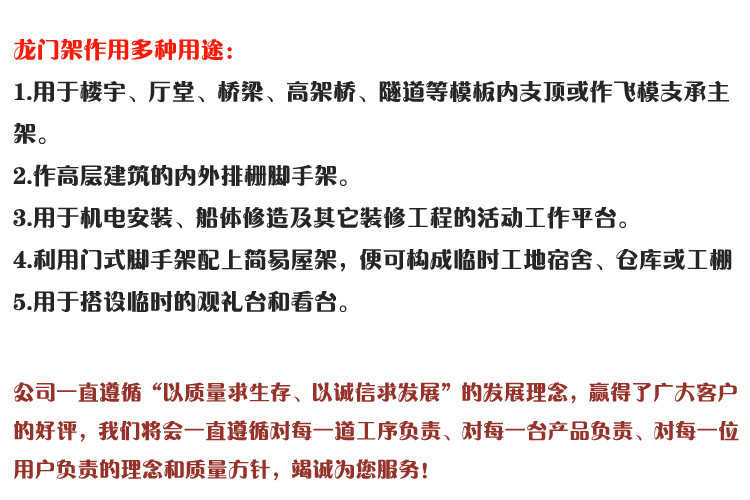 龙门架作用多种用途：

1.用于楼宇、厅堂、桥梁、高架桥、隧道等模板内支顶或作飞模支承主架。

2.作高层建筑的内外排栅脚手架。

3.用于机电安装、船体修造及其它装修工程的活动工作平台。

4.利用门式脚手架配上简易屋架，便可构成临时工地宿舍、仓库或工棚

5.用于搭设临时的观礼台和看台。

公司一直遵循“以质量求生存、以诚信求发展”的发展理念，赢得了广大客户的好评，我们将会一直遵循对每一道工序负责、对每一台产品负责、对每一位用户负责的理念和质量方针，竭诚为您服务！